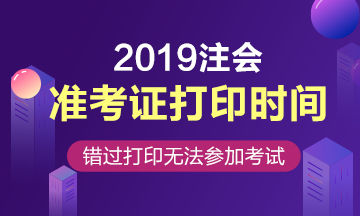 2019注会
准考证打印时间
错过打印无法参加考试